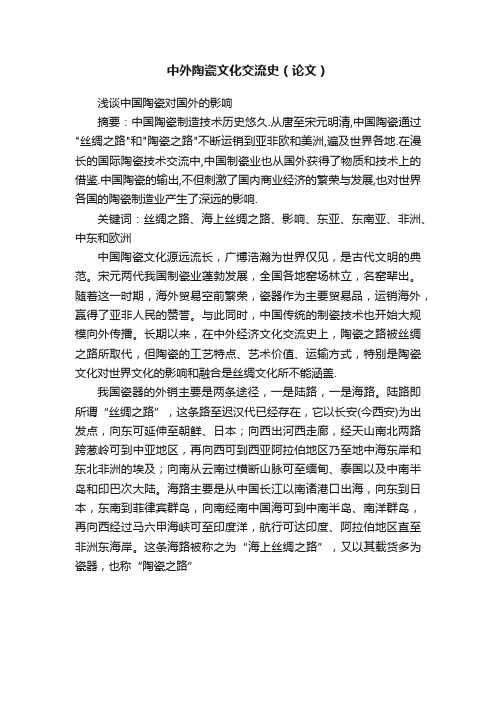 中外陶瓷文化交流史（论文）

浅谈中国陶瓷对国外的影响

摘要：中国陶瓷制造技术历史悠久.从唐至宋元明清,中国陶瓷通过"丝绸之路"和"陶瓷之路"不断运销到亚非欧和美洲,遍及世界各地.在漫长的国际陶瓷技术交流中,中国制瓷业也从国外获得了物质和技术上的借鉴.中国陶瓷的输出,不但刺激了国内商业经济的繁荣与发展,也对世界各国的陶瓷制造业产生了深远的影响.

关键词：丝绸之路、海上丝绸之路、影响、东亚、东南亚、非洲、中东和欧洲

中国陶瓷文化源远流长，广博浩瀚为世界仅见，是古代文明的典范。宋元两代我国制瓷业蓬勃发展，全国各地窑场林立，名窑辈出。随着这一时期，海外贸易空前繁荣，瓷器作为主要贸易品，运销海外，赢得了亚非人民的赞誉。与此同时，中国传统的制瓷技术也开始大规模向外传播。长期以来，在中外经济文化交流史上，陶瓷之路被丝绸之路所取代，但陶瓷的工艺特点、艺术价值、运输方式，特别是陶瓷文化对世界文化的影响和融合是丝绸文化所不能涵盖.

我国瓷器的外销主要是两条途径，一是陆路，一是海路。陆路即所谓“丝绸之路”，这条路至迟汉代已经存在，它以长安(今西安)为出发点，向东可延伸至朝鲜、日本；向西出河西走廊，经天山南北两路跨葱岭可到中亚地区，再向西可到西亚阿拉伯地区乃至地中海东岸和东北非洲的埃及；向南从云南过横断山脉可至缅甸、泰国以及中南半岛和印巴次大陆。海路主要是从中国长江以南诸港口出海，向东到日本，东南到菲律宾群岛，向南经南中国海可到中南半岛、南洋群岛，再向西经过马六甲海峡可至印度洋，航行可达印度、阿拉伯地区直至非洲东海岸。这条海路被称之为“海上丝绸之路”，又以其载货多为瓷器，也称“陶瓷之路”